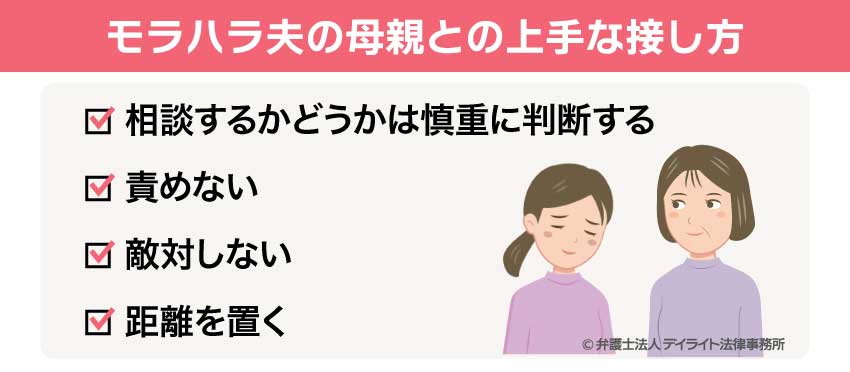 モラハラ夫の母親との上手な接し方

☑ 相談するかどうかは慎重に判断する

☑ 責めない

☑ 敵対しない

☑ 距離を置く

© 弁護士法人デイライト法律事務所